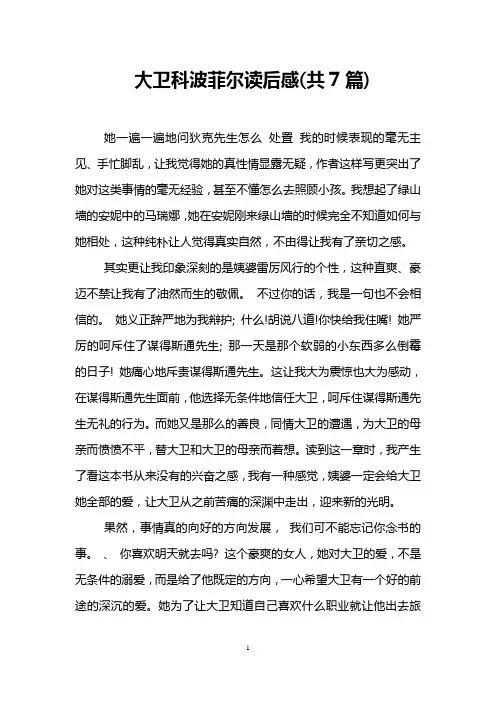 大卫科波菲尔读后感(共7篇)

她一遍一遍地问狄克先生怎么 处置 我的时候表现的毫无主见、手忙脚乱，让我觉得她的真性情显露无疑，作者这样写更突出了她对这类事情的毫无经验，甚至不懂怎么去照顾小孩。我想起了绿山墙的安妮中的马瑞娜，她在安妮刚来绿山墙的时候完全不知道如何与她相处，这种纯朴让人觉得真实自然，不由得让我有了亲切之感。

其实更让我印象深刻的是姨婆雷厉风行的个性，这种直爽、豪迈不禁让我有了油然而生的敬佩。 不过你的话，我是一句也不会相信的。 她义正辞严地为我辩护; 什么!胡说八道!你快给我住嘴! 她严厉的呵斥住了谋得斯通先生; 那一天是那个软弱的小东西多么倒霉的日子! 她痛心地斥责谋得斯通先生。这让我大为震惊也大为感动，在谋得斯通先生面前，他选择无条件地信任大卫，呵斥住谋得斯通先生无礼的行为。而她又是那么的善良，同情大卫的遭遇，为大卫的母亲而愤愤不平，替大卫和大卫的母亲而着想。读到这一章时，我产生了看这本书从来没有的兴奋之感，我有一种感觉，姨婆一定会给大卫她全部的爱，让大卫从之前苦痛的深渊中走出，迎来新的光明。

果然，事情真的向好的方向发展， 我们可不能忘记你念书的事。 、 你喜欢明天就去吗? 这个豪爽的女人，她对大卫的爱，不是无条件的溺爱，而是给了他既定的方向，一心希望大卫有一个好的前途的深沉的爱。她为了让大卫知道自己喜欢什么职业就让他出去旅

1